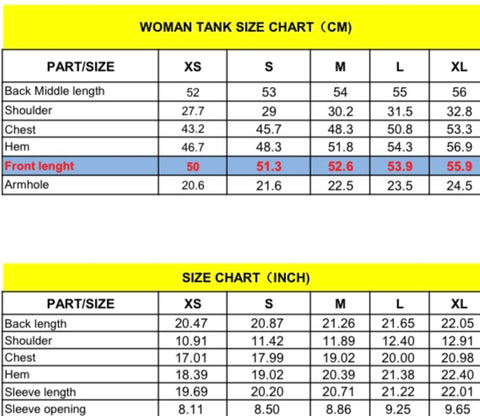 WOMAN TANK SIZE CHART（CM)

| PART/SIZE | XS | S | M | L | XL |
|---|---|---|---|---|---|
| Back Middle length | 52 | 53 | 54 | 55 | 56 |
| Shoulder | 27.7 | 29 | 30.2 | 31.5 | 32.8 |
| Chest | 43.2 | 45.7 | 48.3 | 50.8 | 53.3 |
| Hem | 46.7 | 48.3 | 51.8 | 54.3 | 56.9 |
| Front lenght | 50 | 51.3 | 52.6 | 53.9 | 55.9 |
| Armhole | 20.6 | 21.6 | 22.5 | 23.5 | 24.5 |

SIZE CHART（INCH)

| PART/SIZE | XS | S | M | L | XL |
|---|---|---|---|---|---|
| Back length | 20.47 | 20.87 | 21.26 | 21.65 | 22.05 |
| Shoulder | 10.91 | 11.42 | 11.89 | 12.40 | 12.91 |
| Chest | 17.01 | 17.99 | 19.02 | 20.00 | 20.98 |
| Hem | 18.39 | 19.02 | 20.39 | 21.38 | 22.40 |
| Sleeve length | 19.69 | 20.20 | 20.71 | 21.22 | 22.01 |
| Sleeve opening | 8.11 | 8.50 | 8.86 | 9.25 | 9.65 |